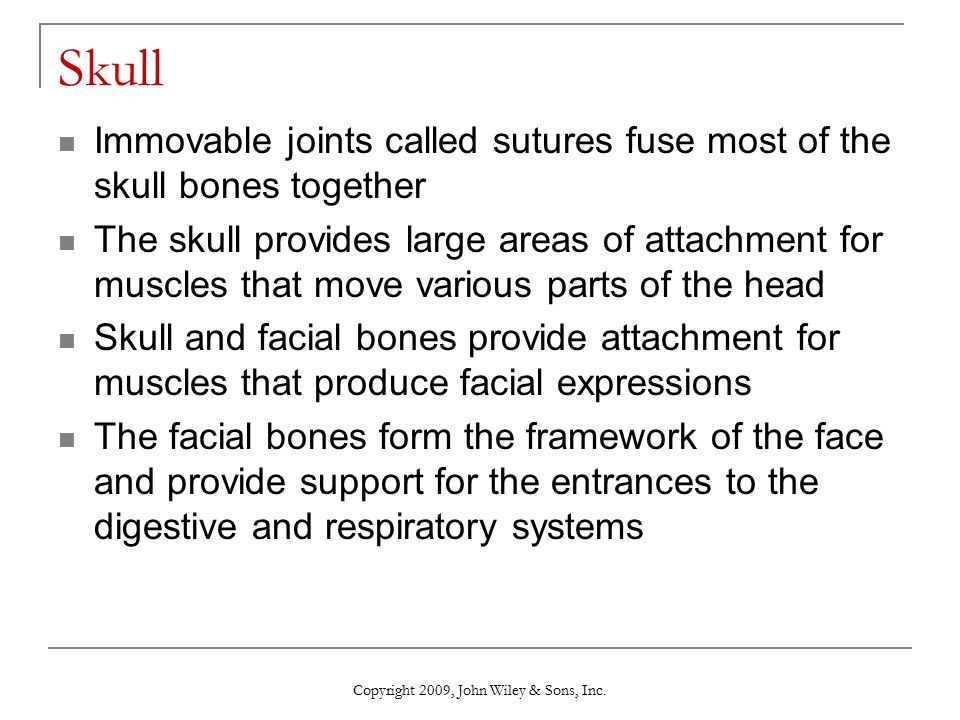 Skull

- Immovable joints called sutures fuse most of the skull bones together
- The skull provides large areas of attachment for muscles that move various parts of the head
- Skull and facial bones provide attachment for muscles that produce facial expressions
- The facial bones form the framework of the face and provide support for the entrances to the digestive and respiratory systems

Copyright 2009, John Wiley & Sons, Inc.